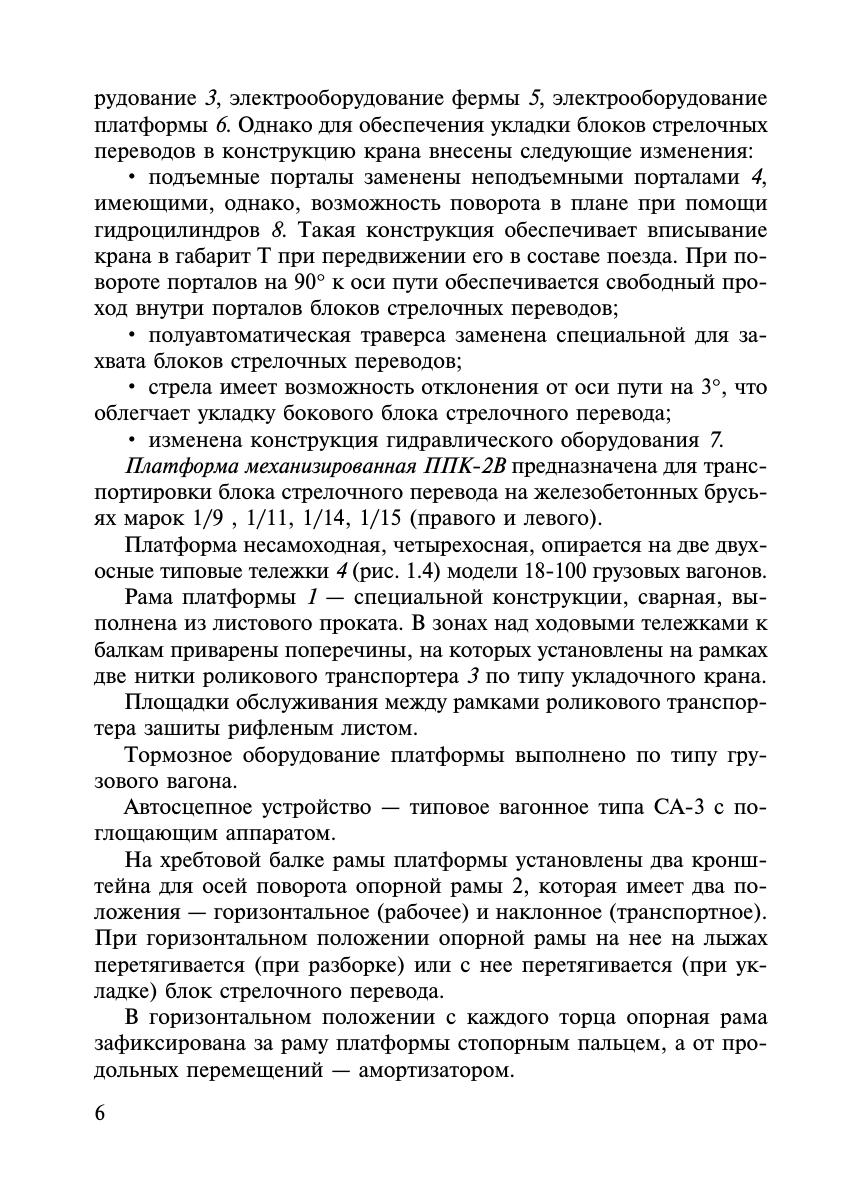 рудование 3, электрооборудование фермы 5, электрооборудование платформы 6. Однако для обеспечения укладки блоков стрелочных переводов в конструкцию крана внесены следующие изменения:

• подъемные порталы заменены неподъемными порталами 4, имеющими, однако, возможность поворота в плане при помощи гидроцилиндров 8. Такая конструкция обеспечивает вписывание крана в габарит Т при передвижении его в составе поезда. При повороте порталов на 90° к оси пути обеспечивается свободный проход внутри порталов блоков стрелочных переводов;

• полуавтоматическая траверса заменена специальной для захвата блоков стрелочных переводов;

• стрела имеет возможность отклонения от оси пути на 3°, что облегчает укладку бокового блока стрелочного перевода;

• изменена конструкция гидравлического оборудования 7.

Платформа механизированная ППК-2В предназначена для транспортировки блока стрелочного перевода на железобетонных брусьях марок 1/9 , 1/11, 1/14, 1/15 (правого и левого).

Платформа несамоходная, четырехосная, опирается на две двухосные типовые тележки 4 (рис. 1.4) модели 18-100 грузовых вагонов.

Рама платформы 1 — специальной конструкции, сварная, выполнена из листового проката. В зонах над ходовыми тележками к балкам приварены поперечины, на которых установлены на рамках две нитки роликового транспортера 3 по типу укладочного крана.

Площадки обслуживания между рамками роликового транспортера зашиты рифленым листом.

Тормозное оборудование платформы выполнено по типу грузового вагона.

Автосцепное устройство — типовое вагонное типа СА-3 с поглощающим аппаратом.

На хребтовой балке рамы платформы установлены два кронштейна для осей поворота опорной рамы 2, которая имеет два положения — горизонтальное (рабочее) и наклонное (транспортное). При горизонтальном положении опорной рамы на нее на лыжах перетягивается (при разборке) или с нее перетягивается (при укладке) блок стрелочного перевода.

В горизонтальном положении с каждого торца опорная рама зафиксирована за раму платформы стопорным пальцем, а от продольных перемещений — амортизатором.

6